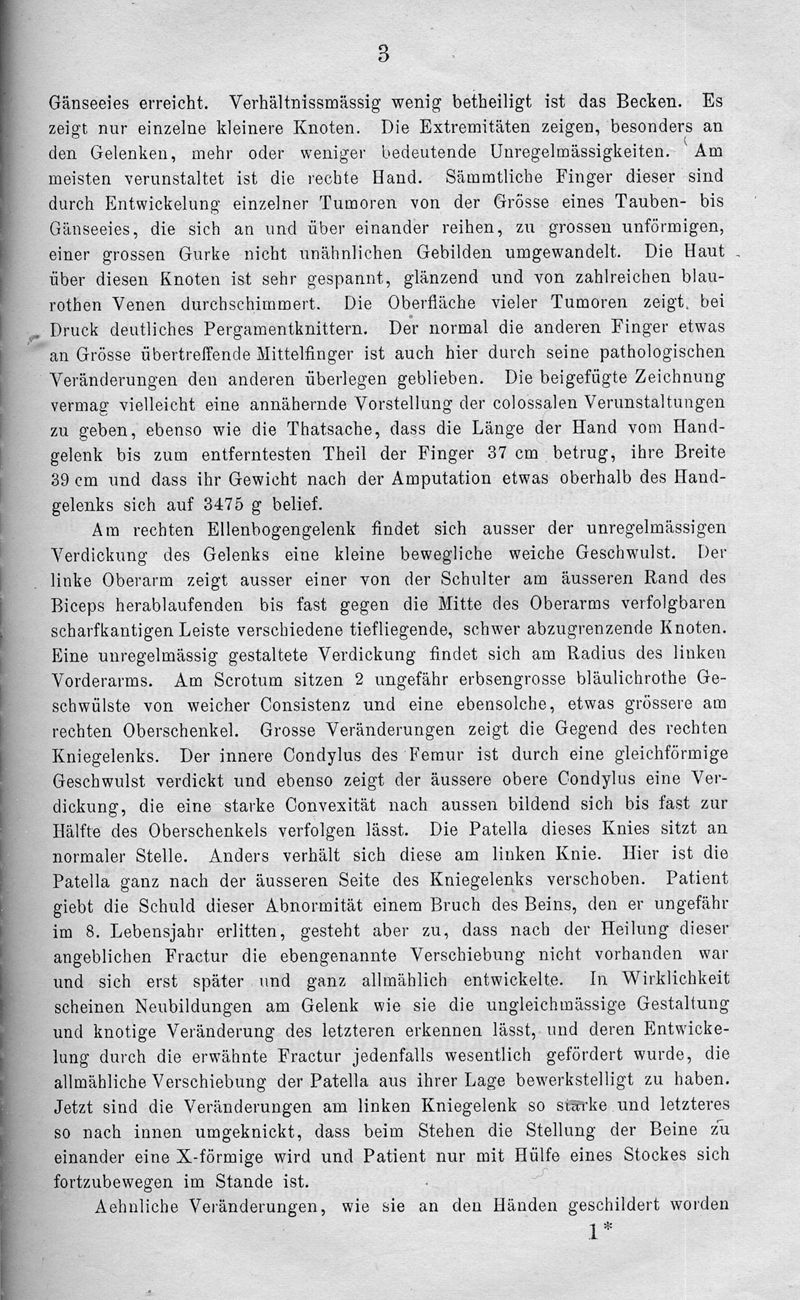 3

Gänseeies erreicht. Verhältnissmässig wenig betheiligt ist das Becken. Es zeigt nur einzelne kleinere Knoten. Die Extremitäten zeigen, besonders an den Gelenken, mehr oder weniger bedeutende Unregelmässigkeiten. Am meisten verunstaltet ist die rechte Hand. Sämmtliche Finger dieser sind durch Entwickelung einzelner Tumoren von der Grösse eines Tauben- bis Gänseeies, die sich an und über einander reihen, zu grossen unförmigen, einer grossen Gurke nicht unähnlichen Gebilden umgewandelt. Die Haut über diesen Knoten ist sehr gespannt, glänzend und von zahlreichen blaurothen Venen durchschimmert. Die Oberfläche vieler Tumoren zeigt bei Druck deutliches Pergamentknittern. Der normal die anderen Finger etwas an Grösse übertreffende Mittelfinger ist auch hier durch seine pathologischen Veränderungen den anderen überlegen geblieben. Die beigefügte Zeichnung vermag vielleicht eine annähernde Vorstellung der colossalen Verunstaltungen zu geben, ebenso wie die Thatsache, dass die Länge der Hand vom Handgelenk bis zum entferntesten Theil der Finger 37 cm betrug, ihre Breite 39 cm und dass ihr Gewicht nach der Amputation etwas oberhalb des Handgelenks sich auf 3475 g belief.

Am rechten Ellenbogengelenk findet sich ausser der unregelmässigen Verdickung des Gelenks eine kleine bewegliche weiche Geschwulst. Der linke Oberarm zeigt ausser einer von der Schulter am äusseren Rand des Biceps herablaufenden bis fast gegen die Mitte des Oberarms verfolgbaren scharfkantigen Leiste verschiedene tiefliegende, schwer abzugrenzende Knoten. Eine unregelmässig gestaltete Verdickung findet sich am Radius des linken Vorderarms. Am Scrotum sitzen 2 ungefähr erbsengrosse bläulichrothe Geschwülste von weicher Consistenz und eine ebensolche, etwas grössere am rechten Oberschenkel. Grosse Veränderungen zeigt die Gegend des rechten Kniegelenks. Der innere Condylus des Femur ist durch eine gleichförmige Geschwulst verdickt und ebenso zeigt der äussere obere Condylus eine Verdickung, die eine starke Convexität nach aussen bildend sich bis fast zur Hälfte des Oberschenkels verfolgen lässt. Die Patella dieses Knies sitzt an normaler Stelle. Anders verhält sich diese am linken Knie. Hier ist die Patella ganz nach der äusseren Seite des Kniegelenks verschoben. Patient giebt die Schuld dieser Abnormität einem Bruch des Beins, den er ungefähr im 8. Lebensjahr erlitten, gesteht aber zu, dass nach der Heilung dieser angeblichen Fractur die ebengenannte Verschiebung nicht vorhanden war und sich erst später und ganz allmählich entwickelte. In Wirklichkeit scheinen Neubildungen am Gelenk wie sie die ungleichmässige Gestaltung und knotige Veränderung des letzteren erkennen lässt, und deren Entwickelung durch die erwähnte Fractur jedenfalls wesentlich gefördert wurde, die allmähliche Verschiebung der Patella aus ihrer Lage bewerkstelligt zu haben. Jetzt sind die Veränderungen am linken Kniegelenk so starke und letzteres so nach innen umgeknickt, dass beim Stehen die Stellung der Beine zu einander eine X-förmige wird und Patient nur mit Hülfe eines Stockes sich fortzubewegen im Stande ist.

Aehnliche Veränderungen, wie sie an den Händen geschildert worden

1*